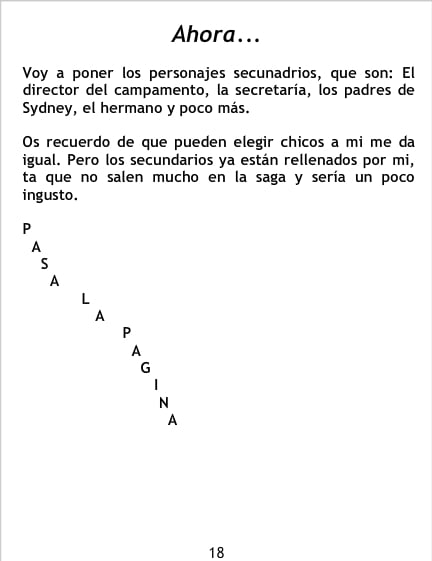 Ahora...

Voy a poner los personajes secunadrios, que son: El director del campamento, la secretaría, los padres de Sydney, el hermano y poco más.

Os recuerdo de que pueden elegir chicos a mi me da igual. Pero los secundarios ya están rellenados por mi, ta que no salen mucho en la saga y sería un poco ingusto.

P
A
S
A
L
A
P
A
G
I
N
A

18